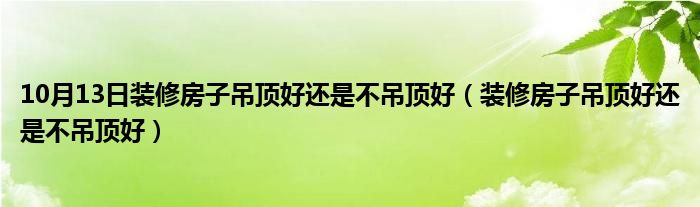 10月13日装修房子吊顶好还是不吊顶好（装修房子吊顶好还是不吊顶好）